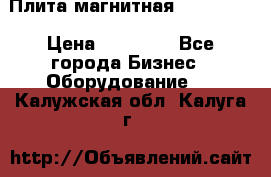 Плита магнитная

Цена                    Все города Бизнес Оборудование

Калужская обл  Калуга г

http://Объявлений.сайт